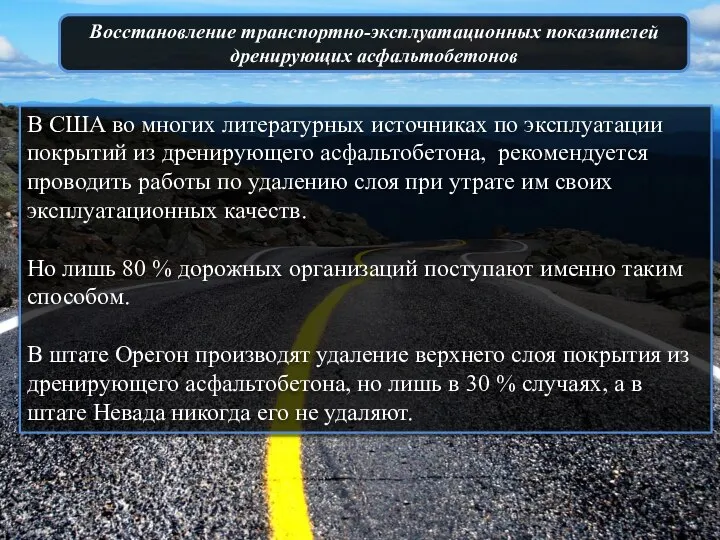 Восстановление транспортно-эксплуатационных показателей дренирующих асфальтобетонов

В США во многих литературных источниках по эксплуатации покрытий из дренирующего асфальтобетона, рекомендуется проводить работы по удалению слоя при утрате им своих эксплуатационных качеств.

Но лишь 80 % дорожных организаций поступают именно таким способом.

В штате Орегон производят удаление верхнего слоя покрытия из дренирующего асфальтобетона, но лишь в 30 % случаях, а в штате Невада никогда его не удаляют.